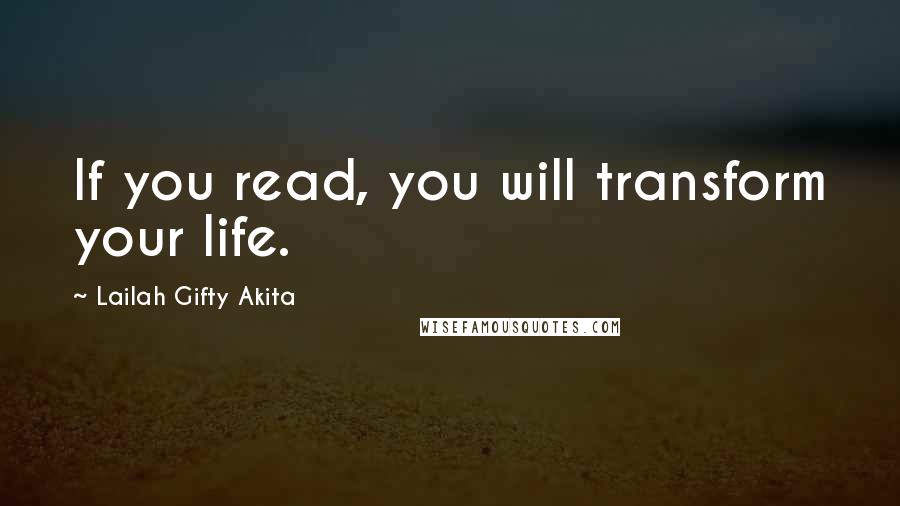 If you read, you will transform your life.

~ Lailah Gifty Akita

WISEFAMOUSQUOTES.COM